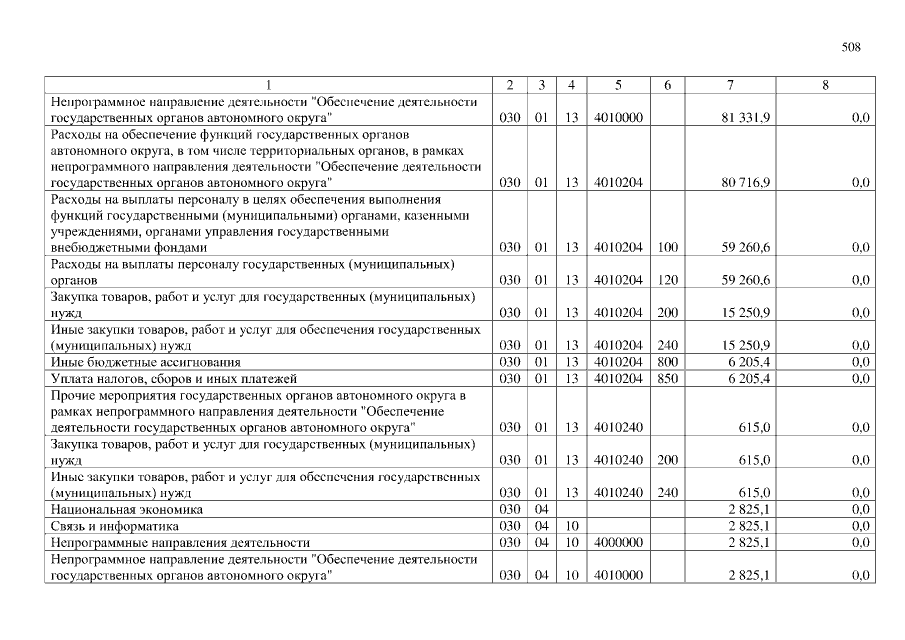 508

| 1 | 2 | 3 | 4 | 5 | 6 | 7 | 8 |
|---|---|---|---|---|---|---|---|
| Непрограммное направление деятельности "Обеспечение деятельности государственных органов автономного округа" | 030 | 01 | 13 | 4010000 | | 81 331,9 | 0,0 |
| Расходы на обеспечение функций государственных органов автономного округа, в том числе территориальных органов, в рамках непрограммного направления деятельности "Обеспечение деятельности государственных органов автономного округа" | 030 | 01 | 13 | 4010204 | | 80 716,9 | 0,0 |
| Расходы на выплаты персоналу в целях обеспечения выполнения функций государственными (муниципальными) органами, казенными учреждениями, органами управления государственными внебюджетными фондами | 030 | 01 | 13 | 4010204 | 100 | 59 260,6 | 0,0 |
| Расходы на выплаты персоналу государственных (муниципальных) органов | 030 | 01 | 13 | 4010204 | 120 | 59 260,6 | 0,0 |
| Закупка товаров, работ и услуг для государственных (муниципальных) нужд | 030 | 01 | 13 | 4010204 | 200 | 15 250,9 | 0,0 |
| Иные закупки товаров, работ и услуг для обеспечения государственных (муниципальных) нужд | 030 | 01 | 13 | 4010204 | 240 | 15 250,9 | 0,0 |
| Иные бюджетные ассигнования | 030 | 01 | 13 | 4010204 | 800 | 6 205,4 | 0,0 |
| Уплата налогов, сборов и иных платежей | 030 | 01 | 13 | 4010204 | 850 | 6 205,4 | 0,0 |
| Прочие мероприятия государственных органов автономного округа в рамках непрограммного направления деятельности "Обеспечение деятельности государственных органов автономного округа" | 030 | 01 | 13 | 4010240 | | 615,0 | 0,0 |
| Закупка товаров, работ и услуг для государственных (муниципальных) нужд | 030 | 01 | 13 | 4010240 | 200 | 615,0 | 0,0 |
| Иные закупки товаров, работ и услуг для обеспечения государственных (муниципальных) нужд | 030 | 01 | 13 | 4010240 | 240 | 615,0 | 0,0 |
| Национальная экономика | 030 | 04 | | | | 2 825,1 | 0,0 |
| Связь и информатика | 030 | 04 | 10 | | | 2 825,1 | 0,0 |
| Непрограммные направления деятельности | 030 | 04 | 10 | 4000000 | | 2 825,1 | 0,0 |
| Непрограммное направление деятельности "Обеспечение деятельности государственных органов автономного округа" | 030 | 04 | 10 | 4010000 | | 2 825,1 | 0,0 |